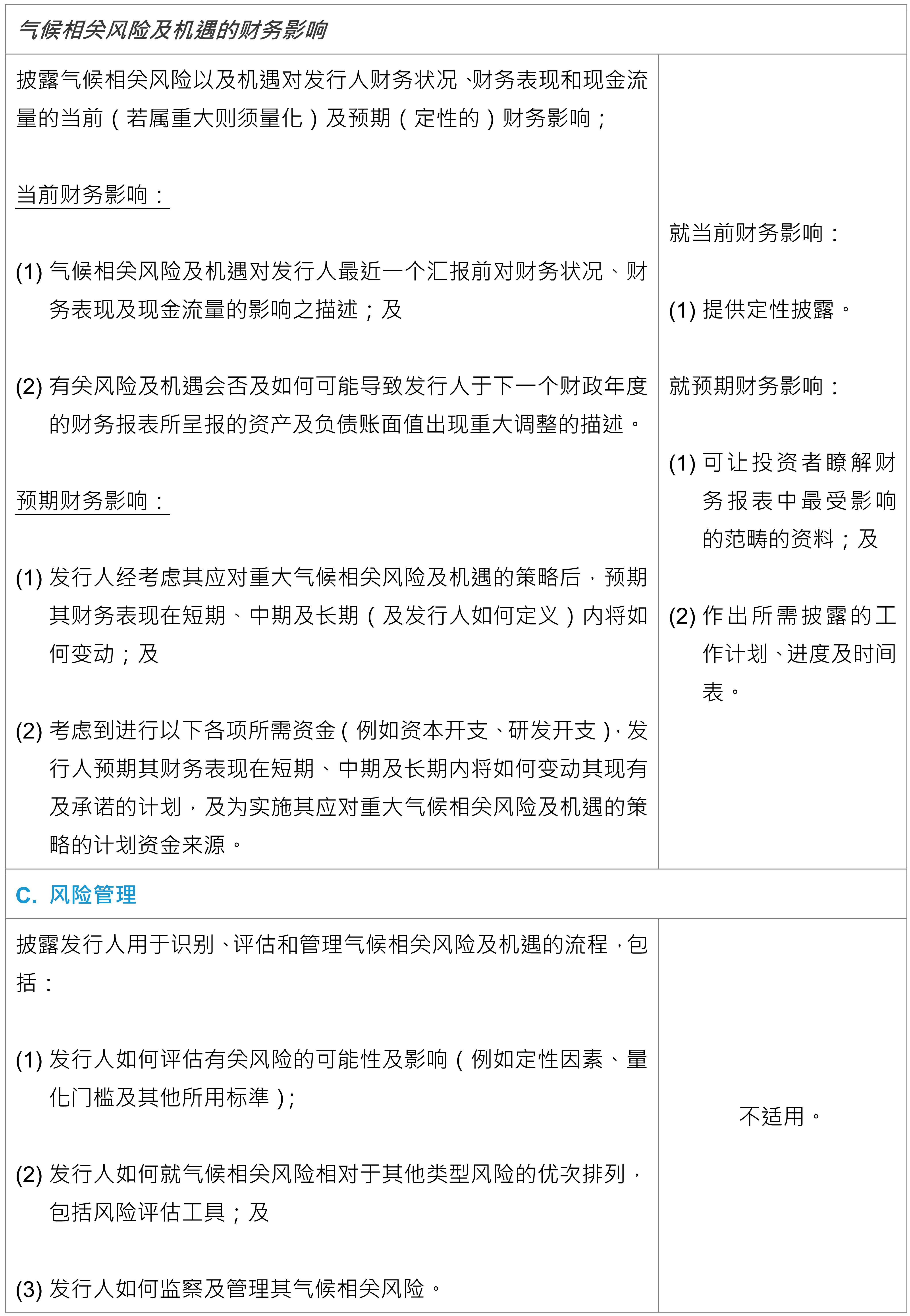 | 气候相关风险及机遇的财务影响 | |
|---|---|
| 披露气候相关风险以及机遇对发行人财务状况、财务表现和现金流量的当前(若属重大则须量化)及预期(定性的)财务影响;<br><br>当前财务影响:<br><br>(1) 气候相关风险及机遇对发行人最近一个汇报前对财务状况、财务表现及现金流量的影响之描述;及<br><br>(2) 有关风险及机遇会否及如何可能导致发行人于下一个财政年度的财务报表所呈报的资产及负债账面值出现重大调整的描述。<br><br>预期财务影响:<br><br>(1) 发行人经考虑其应对重大气候相关风险及机遇的策略后,预期其财务表现在短期、中期及长期(及发行人如何定义)内将如何变动;及<br><br>(2) 考虑到进行以下各项所需资金(例如资本开支、研发开支),发行人预期其财务表现在短期、中期及长期内将如何变动其现有及承诺的计划,及为实施其应对重大气候相关风险及机遇的策略的计划资金来源。 | 就当前财务影响:<br><br>(1) 提供定性披露。<br><br>就预期财务影响:<br><br>(1) 可让投资者瞭解财务报表中最受影响的范畴的资料;及<br><br>(2) 作出所需披露的工作计划、进度及时间表。 |
| C. 风险管理 | |
| 披露发行人用于识别、评估和管理气候相关风险及机遇的流程,包括:<br><br>(1) 发行人如何评估有关风险的可能性及影响(例如定性因素、量化门槛及其他所用标準);<br><br>(2) 发行人如何就气候相关风险相对于其他类型风险的优次排列,包括风险评估工具;及<br><br>(3) 发行人如何监察及管理其气候相关风险。 | 不适用。 |